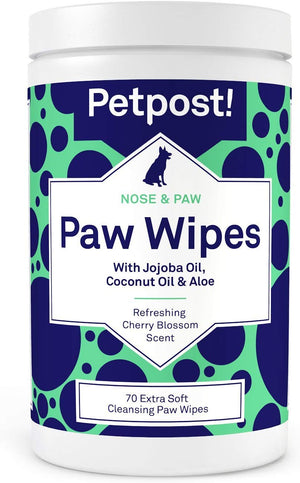 Petpost!

NOSE & PAW

Paw Wipes

With Jojoba Oil, Coconut Oil & Aloe

Refreshing Cherry Blossom Scent

70 Extra Soft Cleansing Paw Wipes